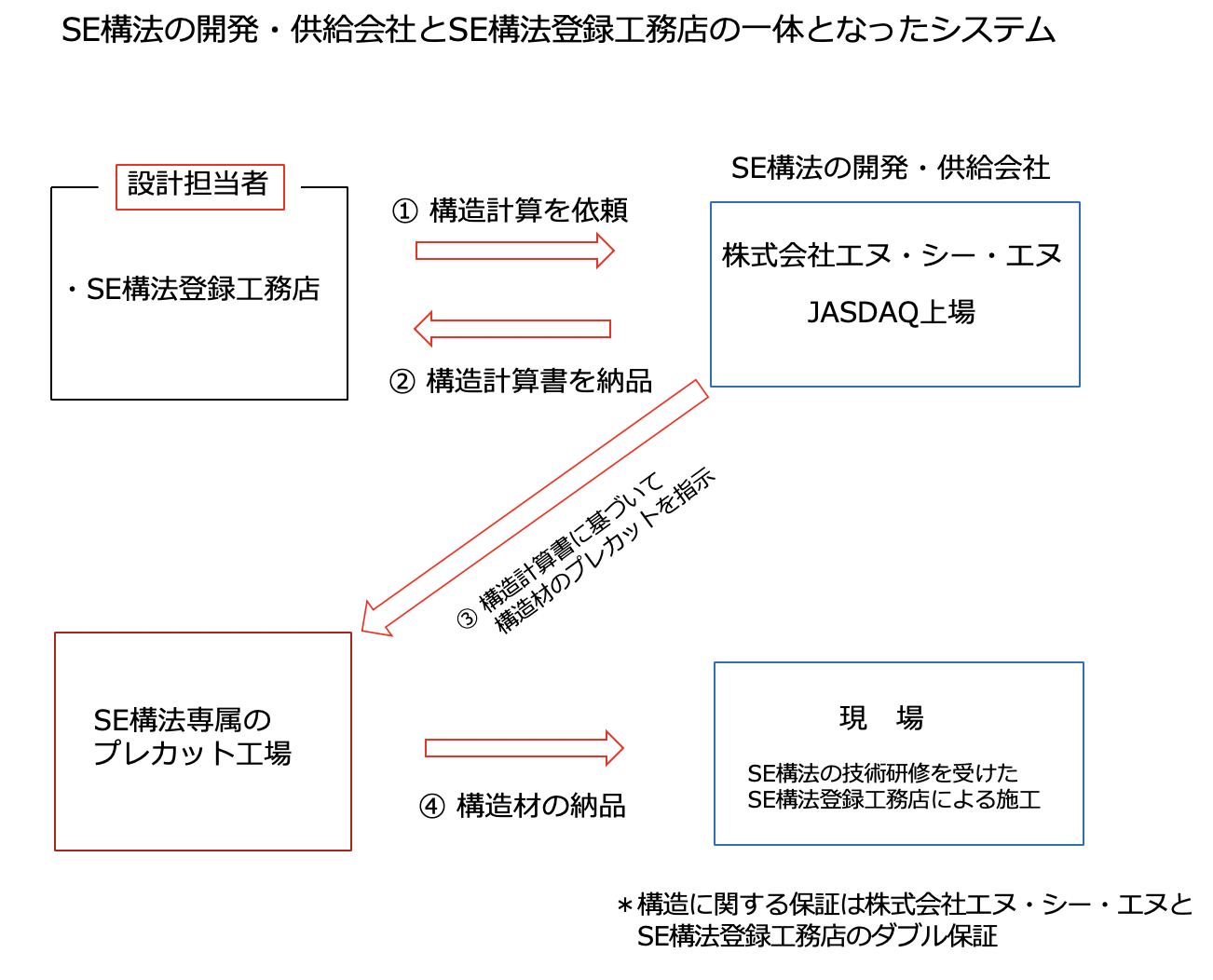 SE構法の開発・供給会社とSE構法登録工務店の一体となったシステム

設計担当者

・SE構法登録工務店

① 構造計算を依頼

② 構造計算書を納品

SE構法の開発・供給会社

株式会社エヌ・シー・エヌ

JASDAQ上場

③ 構造計算書に基づいて
構造材のプレカットを指示

SE構法専属の
プレカット工場

④ 構造材の納品

現 場

SE構法の技術研修を受けた
SE構法登録工務店による施工

＊構造に関する保証は株式会社エヌ・シー・エヌと
SE構法登録工務店のダブル保証